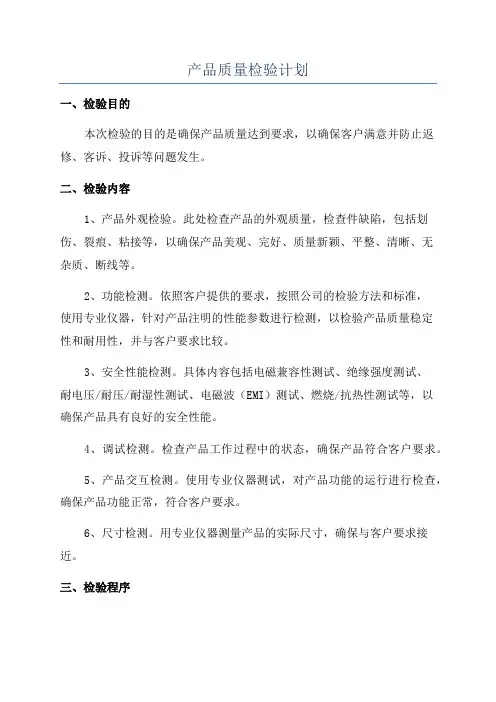 产品质量检验计划

一、检验目的

本次检验的目的是确保产品质量达到要求，以确保客户满意并防止返修、客诉、投诉等问题发生。

二、检验内容

1、产品外观检验。此处检查产品的外观质量，检查件缺陷，包括划伤、裂痕、粘接等，以确保产品美观、完好、质量新颖、平整、清晰、无杂质、断线等。

2、功能检测。依照客户提供的要求，按照公司的检验方法和标准，使用专业仪器，针对产品注明的性能参数进行检测，以检验产品质量稳定性和耐用性，并与客户要求比较。

3、安全性能检测。具体内容包括电磁兼容性测试、绝缘强度测试、耐电压/耐压/耐湿性测试、电磁波（EMI）测试、燃烧/抗热性测试等，以确保产品具有良好的安全性能。

4、调试检测。检查产品工作过程中的状态，确保产品符合客户要求。

5、产品交互检测。使用专业仪器测试，对产品功能的运行进行检查，确保产品功能正常，符合客户要求。

6、尺寸检测。用专业仪器测量产品的实际尺寸，确保与客户要求接近。

三、检验程序